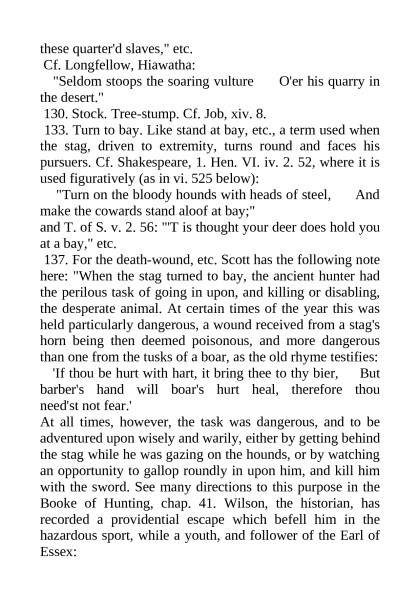 these quarter'd slaves," etc.

Cf. Longfellow, Hiawatha:

"Seldom stoops the soaring vulture O'er his quarry in the desert."

130. Stock. Tree-stump. Cf. Job, xiv. 8.

133. Turn to bay. Like stand at bay, etc., a term used when the stag, driven to extremity, turns round and faces his pursuers. Cf. Shakespeare, 1. Hen. VI. iv. 2. 52, where it is used figuratively (as in vi. 525 below):

"Turn on the bloody hounds with heads of steel, And make the cowards stand aloof at bay;"

and T. of S. v. 2. 56: "'T is thought your deer does hold you at a bay," etc.

137. For the death-wound, etc. Scott has the following note here: "When the stag turned to bay, the ancient hunter had the perilous task of going in upon, and killing or disabling, the desperate animal. At certain times of the year this was held particularly dangerous, a wound received from a stag's horn being then deemed poisonous, and more dangerous than one from the tusks of a boar, as the old rhyme testifies:

'If thou be hurt with hart, it bring thee to thy bier, But barber's hand will boar's hurt heal, therefore thou need'st not fear.'

At all times, however, the task was dangerous, and to be adventured upon wisely and warily, either by getting behind the stag while he was gazing on the hounds, or by watching an opportunity to gallop roundly in upon him, and kill him with the sword. See many directions to this purpose in the Booke of Hunting, chap. 41. Wilson, the historian, has recorded a providential escape which befell him in the hazardous sport, while a youth, and follower of the Earl of Essex: